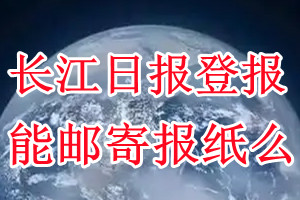 长江日报登报
能邮寄报纸么